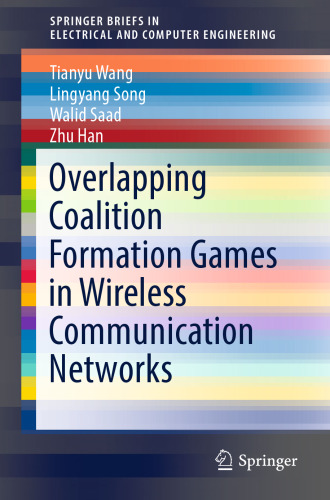 SPRINGER BRIEFS IN
ELECTRICAL AND COMPUTER ENGINEERING

Tianyu Wang
Lingyang Song
Walid Saad
Zhu Han

Overlapping Coalition Formation Games in Wireless Communication Networks

Springer